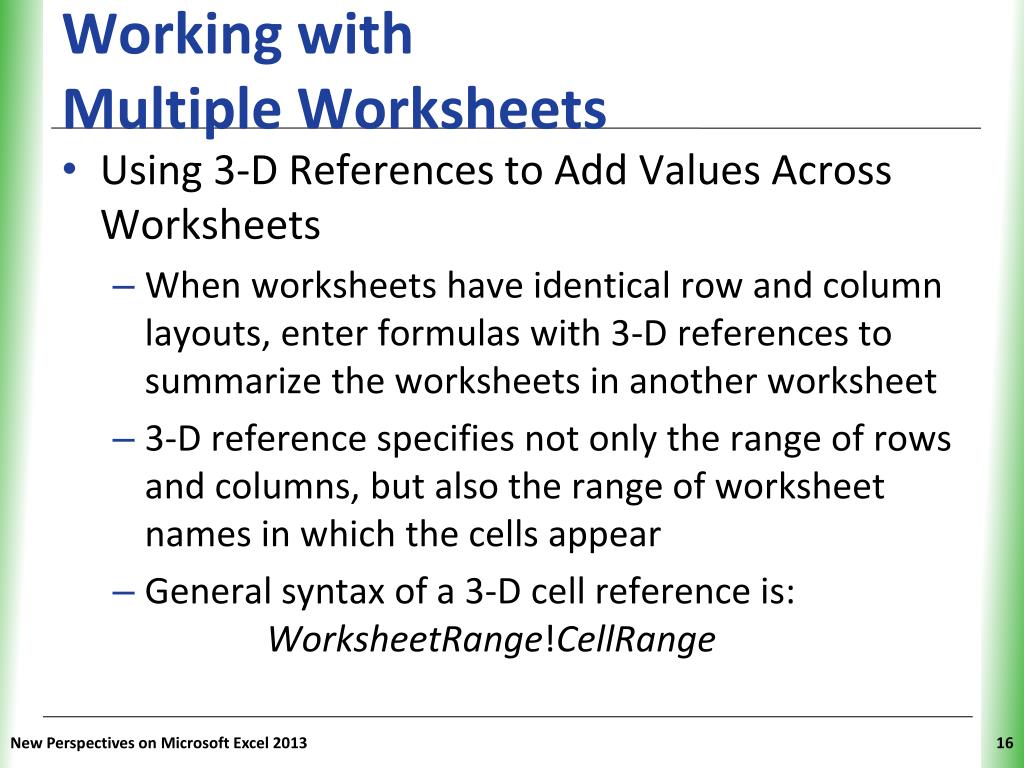 Working with
Multiple Worksheets

• Using 3-D References to Add Values Across Worksheets

– When worksheets have identical row and column layouts, enter formulas with 3-D references to summarize the worksheets in another worksheet

– 3-D reference specifies not only the range of rows and columns, but also the range of worksheet names in which the cells appear

– General syntax of a 3-D cell reference is:
WorksheetRange!CellRange

New Perspectives on Microsoft Excel 2013

16